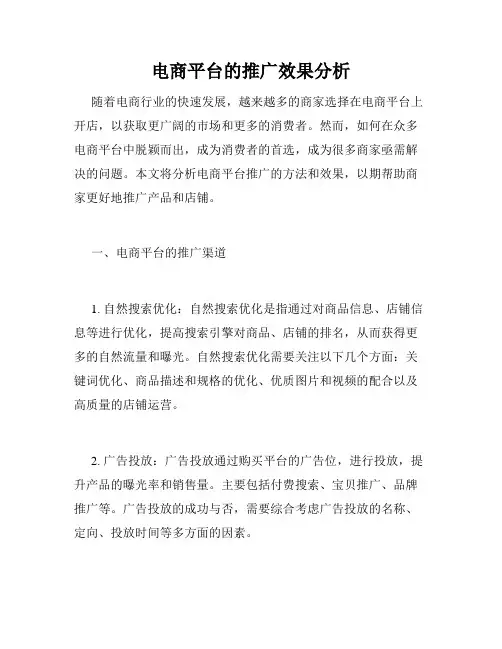 电商平台的推广效果分析

随着电商行业的快速发展，越来越多的商家选择在电商平台上开店，以获取更广阔的市场和更多的消费者。然而，如何在众多电商平台中脱颖而出，成为消费者的首选，成为很多商家亟需解决的问题。本文将分析电商平台推广的方法和效果，以期帮助商家更好地推广产品和店铺。

一、电商平台的推广渠道

1. 自然搜索优化：自然搜索优化是指通过对商品信息、店铺信息等进行优化，提高搜索引擎对商品、店铺的排名，从而获得更多的自然流量和曝光。自然搜索优化需要关注以下几个方面：关键词优化、商品描述和规格的优化、优质图片和视频的配合以及高质量的店铺运营。

2. 广告投放：广告投放通过购买平台的广告位，进行投放，提升产品的曝光率和销售量。主要包括付费搜索、宝贝推广、品牌推广等。广告投放的成功与否，需要综合考虑广告投放的名称、定向、投放时间等多方面的因素。